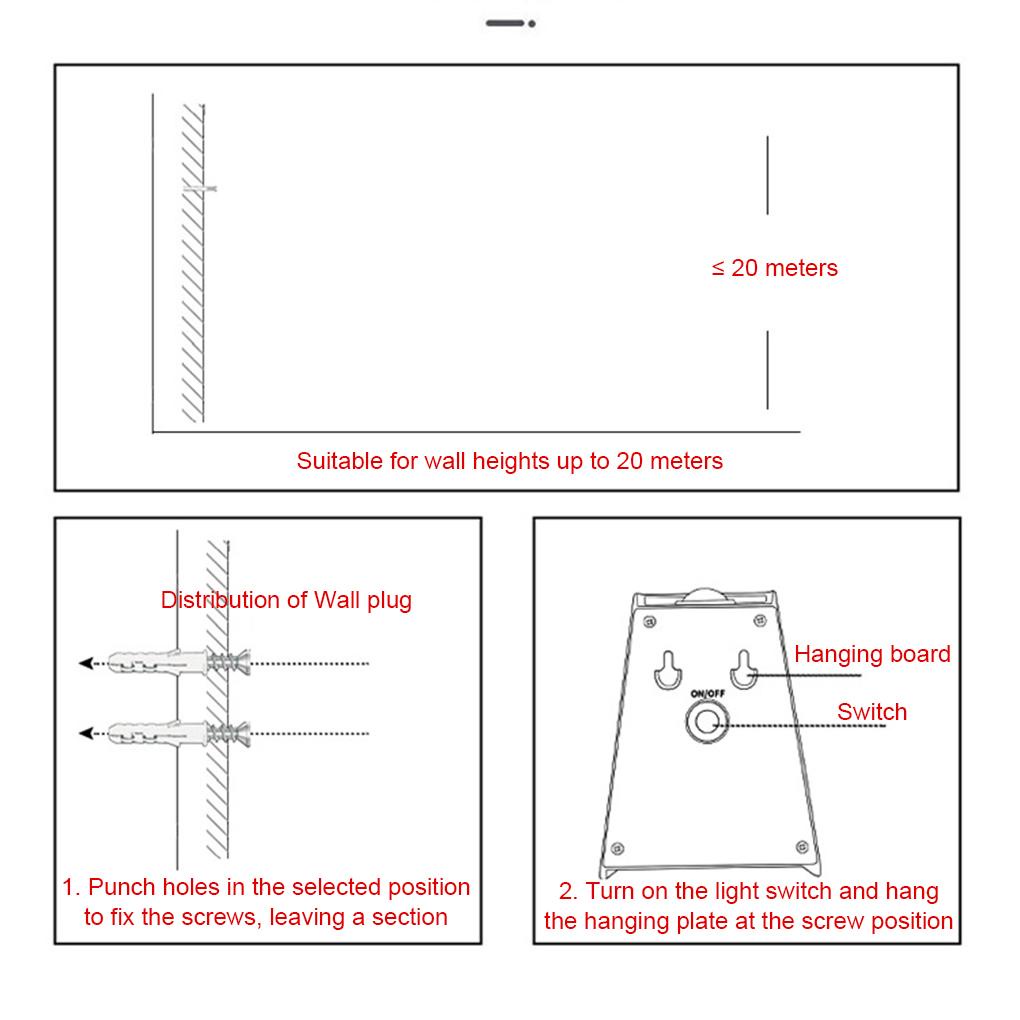 ≤ 20 meters

Suitable for wall heights up to 20 meters

Distribution of Wall plug

1. Punch holes in the selected position to fix the screws, leaving a section

Hanging board

ON/OFF

Switch

2. Turn on the light switch and hang the hanging plate at the screw position